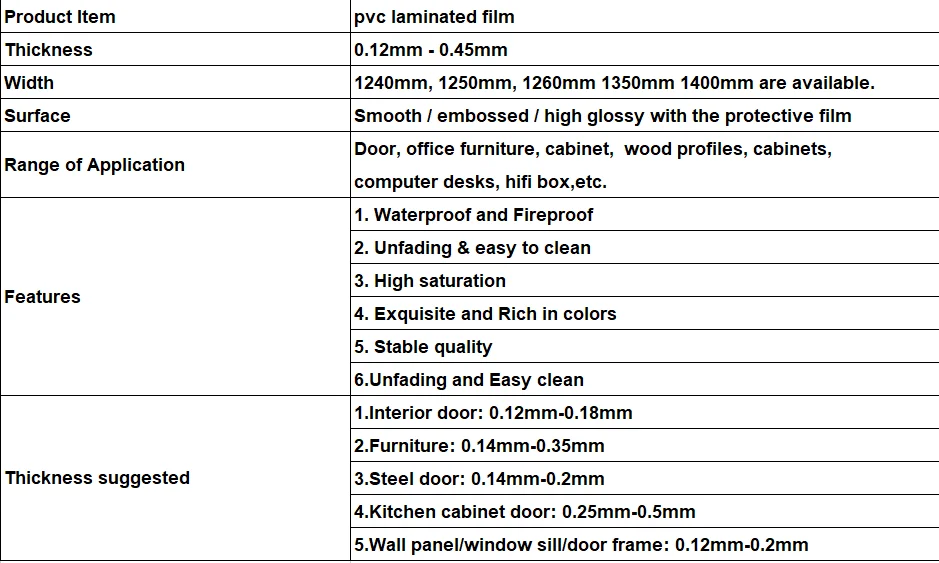 | Product Item | pvc laminated film |
|---|---|
| Thickness | 0.12mm - 0.45mm |
| Width | 1240mm, 1250mm, 1260mm 1350mm 1400mm are available. |
| Surface | Smooth / embossed / high glossy with the protective film |
| Range of Application | Door, office furniture, cabinet, wood profiles, cabinets, computer desks, hifi box,etc. |
| Features | 1. Waterproof and Fireproof |
| | 2. Unfading & easy to clean |
| | 3. High saturation |
| | 4. Exquisite and Rich in colors |
| | 5. Stable quality |
| | 6.Unfading and Easy clean |
| Thickness suggested | 1.Interior door: 0.12mm-0.18mm |
| | 2.Furniture: 0.14mm-0.35mm |
| | 3.Steel door: 0.14mm-0.2mm |
| | 4.Kitchen cabinet door: 0.25mm-0.5mm |
| | 5.Wall panel/window sill/door frame: 0.12mm-0.2mm |